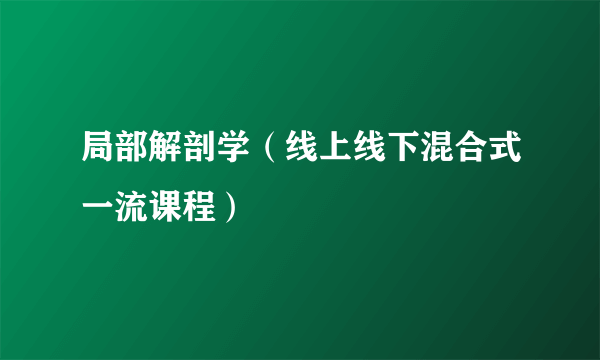 局部解剖学（线上线下混合式一流课程）